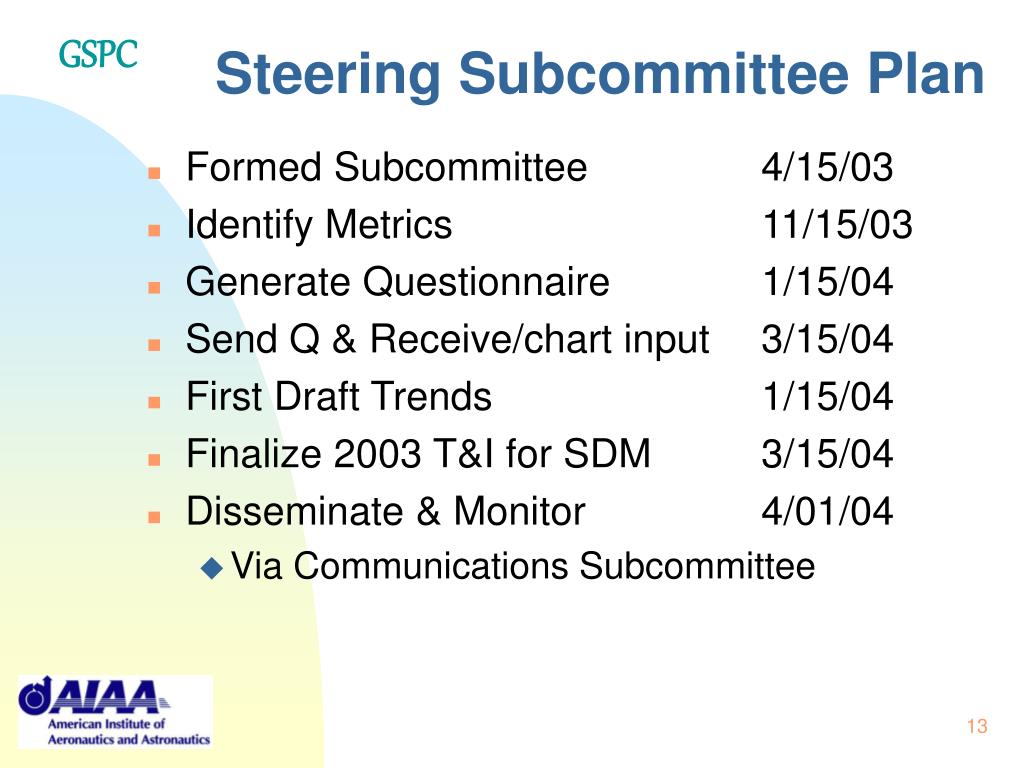 GSPC

Steering Subcommittee Plan

- Formed Subcommittee 4/15/03
- Identify Metrics 11/15/03
- Generate Questionnaire 1/15/04
- Send Q & Receive/chart input 3/15/04
- First Draft Trends 1/15/04
- Finalize 2003 T&I for SDM 3/15/04
- Disseminate & Monitor 4/01/04
  - Via Communications Subcommittee

AIAA
American Institute of Aeronautics and Astronautics

13